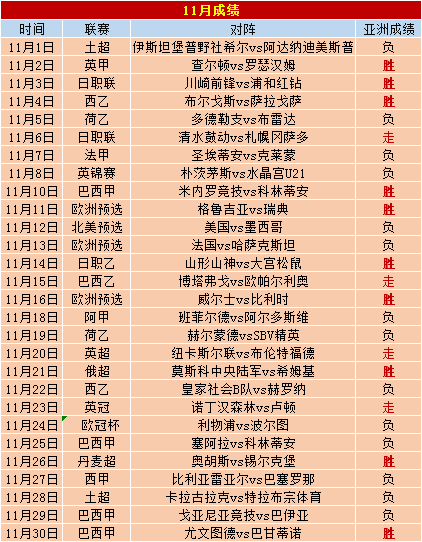 11月成绩

| 时间 | 联赛 | 对阵 | 亚洲成绩 |
|---|---|---|---|
| 11月1日 | 土超 | 伊斯坦堡普野社希尔vs阿达纳迪美斯普 | 负 |
| 11月2日 | 英甲 | 查尔顿vs罗瑟汉姆 | 胜 |
| 11月3日 | 日职联 | 川崎前锋vs浦和红钻 | 胜 |
| 11月4日 | 西乙 | 布尔戈斯vs萨拉戈萨 | 胜 |
| 11月5日 | 荷乙 | 多德勒支vs布雷达 | 负 |
| 11月6日 | 日职联 | 清水鼓动vs札幌冈萨多 | 走 |
| 11月7日 | 法甲 | 圣埃蒂安vs克莱蒙 | 负 |
| 11月8日 | 英锦赛 | 朴茨茅斯vs水晶宫U21 | 负 |
| 11月10日 | 巴西甲 | 米内罗竞技vs科林蒂安 | 胜 |
| 11月11日 | 欧洲预选 | 格鲁吉亚vs瑞典 | 胜 |
| 11月12日 | 北美预选 | 美国vs墨西哥 | 负 |
| 11月13日 | 欧洲预选 | 法国vs哈萨克斯坦 | 负 |
| 11月14日 | 日职乙 | 山形山神vs大宫松鼠 | 胜 |
| 11月15日 | 巴西乙 | 博塔弗戈vs欧帕尔利奥 | 走 |
| 11月16日 | 欧洲预选 | 威尔士vs比利时 | 胜 |
| 11月18日 | 阿甲 | 班菲尔德vs阿尔多斯维 | 负 |
| 11月19日 | 荷乙 | 赫尔蒙德vsSBV精英 | 负 |
| 11月20日 | 英超 | 纽卡斯尔联vs布伦特福德 | 走 |
| 11月21日 | 俄超 | 莫斯科中央陆军vs希姆基 | 胜 |
| 11月22日 | 西乙 | 皇家社会B队vs赫罗纳 | 负 |
| 11月23日 | 英冠 | 诺丁汉森林vs卢顿 | 走 |
| 11月24日 | 欧冠杯 | 利物浦vs波尔图 | 负 |
| 11月25日 | 巴西甲 | 塞阿拉vs科林蒂安 | 负 |
| 11月26日 | 丹麦超 | 奥胡斯vs锡尔克堡 | 胜 |
| 11月27日 | 西甲 | 比利亚雷亚尔vs巴塞罗那 | 负 |
| 11月28日 | 土超 | 卡拉古拉克vs特拉布宗体育 | 负 |
| 11月29日 | 巴西甲 | 戈亚尼亚竞技vs巴伊亚 | 负 |
| 11月30日 | 巴西甲 | 尤文图德vs巴甘蒂诺 | 胜 |